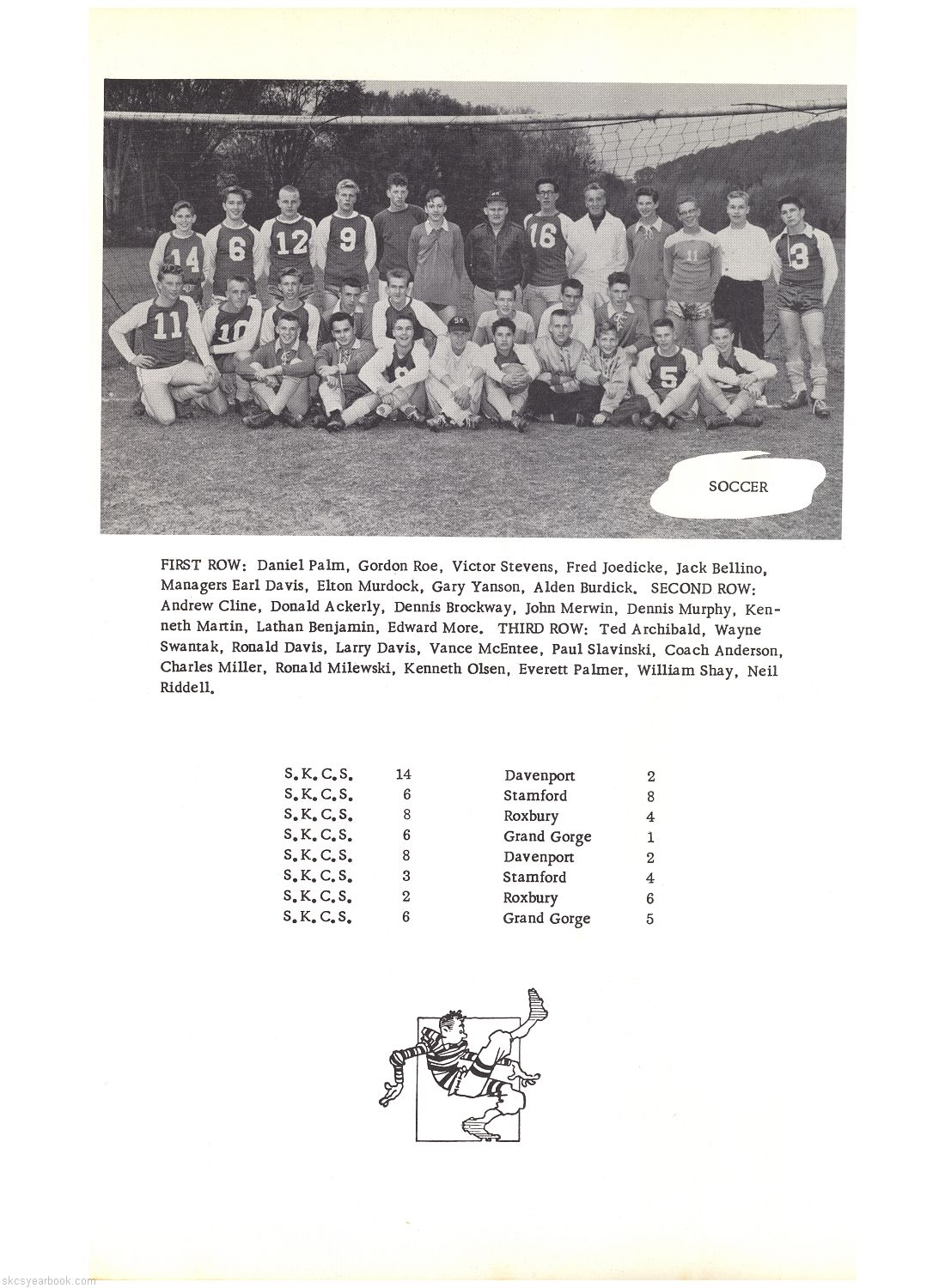 SOCCER

FIRST ROW: Daniel Palm, Gordon Roe, Victor Stevens, Fred Joedicke, Jack Bellino, Managers Earl Davis, Elton Murdock, Gary Yanson, Alden Burdick. SECOND ROW: Andrew Cline, Donald Ackerly, Dennis Brockway, John Merwin, Dennis Murphy, Kenneth Martin, Lathan Benjamin, Edward More. THIRD ROW: Ted Archibald, Wayne Swantak, Ronald Davis, Larry Davis, Vance McEntee, Paul Slavinski, Coach Anderson, Charles Miller, Ronald Milewski, Kenneth Olsen, Everett Palmer, William Shay, Neil Riddell.

| | | | |
|---|---|---|---|
| S.K.C.S. | 14 | Davenport | 2 |
| S.K.C.S. | 6 | Stamford | 8 |
| S.K.C.S. | 8 | Roxbury | 4 |
| S.K.C.S. | 6 | Grand Gorge | 1 |
| S.K.C.S. | 8 | Davenport | 2 |
| S.K.C.S. | 3 | Stamford | 4 |
| S.K.C.S. | 2 | Roxbury | 6 |
| S.K.C.S. | 6 | Grand Gorge | 5 |

skcsyearbook.com